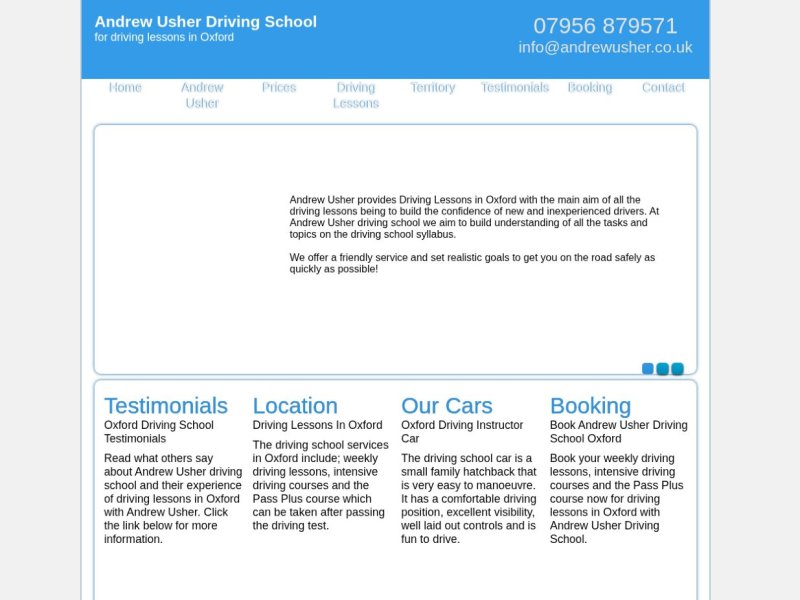 Andrew Usher Driving School
for driving lessons in Oxford

07956 879571
info@andrewusher.co.uk

Home
Andrew Usher
Prices
Driving Lessons
Territory
Testimonials
Booking
Contact

Andrew Usher provides Driving Lessons in Oxford with the main aim of all the driving lessons being to build the confidence of new and inexperienced drivers. At Andrew Usher driving school we aim to build understanding of all the tasks and topics on the driving school syllabus.

We offer a friendly service and set realistic goals to get you on the road safely as quickly as possible!

Testimonials
Oxford Driving School Testimonials
Read what others say about Andrew Usher driving school and their experience of driving lessons in Oxford with Andrew Usher. Click the link below for more information.

Location
Driving Lessons In Oxford
The driving school services in Oxford include; weekly driving lessons, intensive driving courses and the Pass Plus course which can be taken after passing the driving test.

Our Cars
Oxford Driving Instructor Car
The driving school car is a small family hatchback that is very easy to manoeuvre. It has a comfortable driving position, excellent visibility, well laid out controls and is fun to drive.

Booking
Book Andrew Usher Driving School Oxford
Book your weekly driving lessons, intensive driving courses and the Pass Plus course now for driving lessons in Oxford with Andrew Usher Driving School.